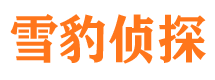 雪豹侦探